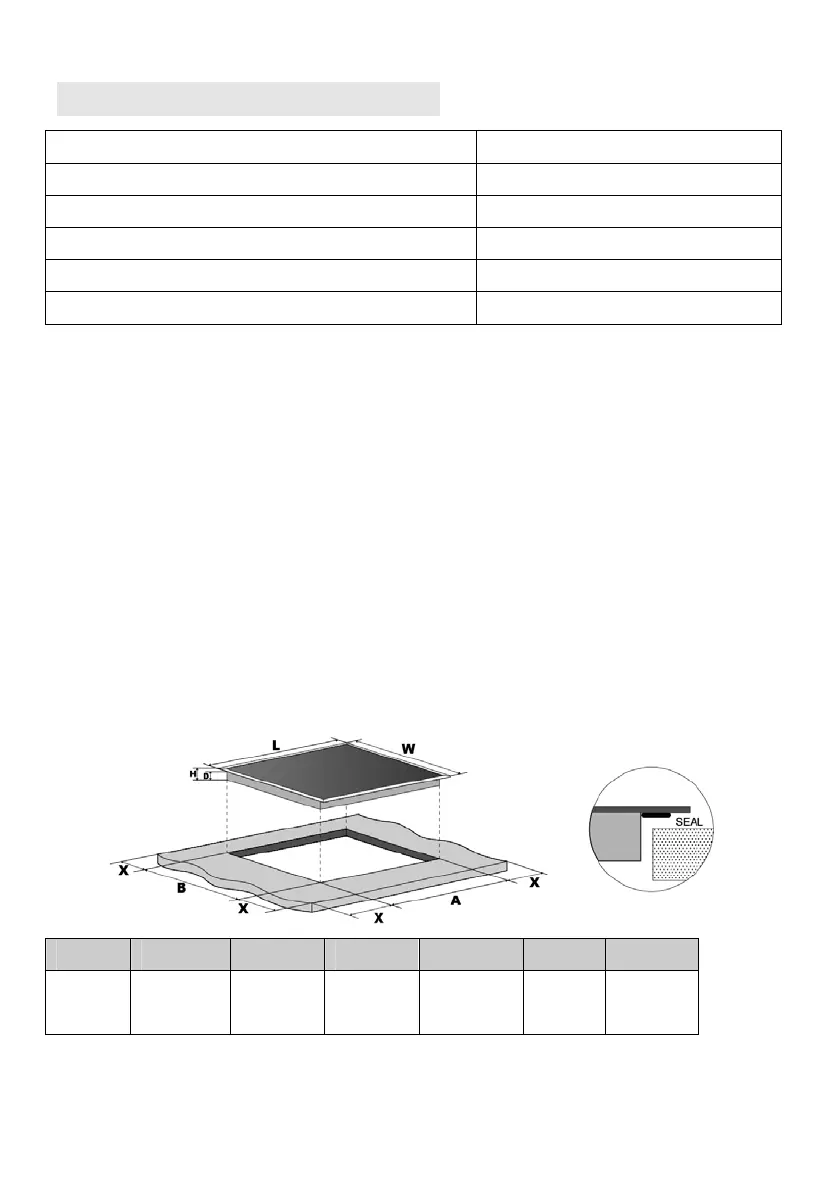 L

W

H

D

X

B

X

X

A

X

SEAL